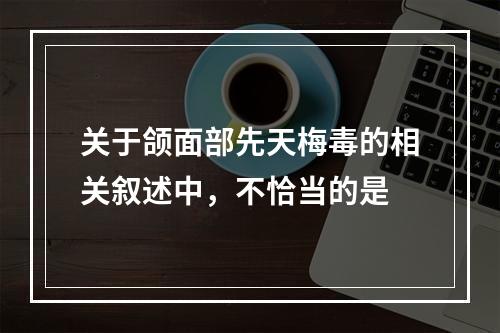 关于颌面部先天梅毒的相关叙述中，不恰当的是